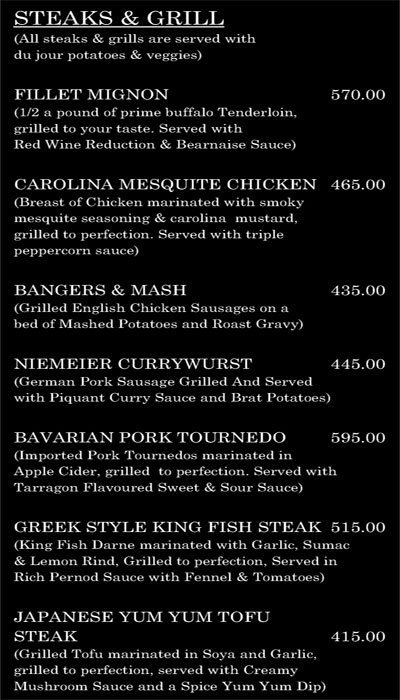 STEAKS & GRILL
(All steaks & grills are served with du jour potatoes & veggies)

FILLET MIGNON 570.00
(1/2 a pound of prime buffalo Tenderloin, grilled to your taste. Served with Red Wine Reduction & Bearnaise Sauce)

CAROLINA MESQUITE CHICKEN 465.00
(Breast of Chicken marinated with smoky mesquite seasoning & carolina mustard, grilled to perfection. Served with triple peppercorn sauce)

BANGERS & MASH 435.00
(Grilled English Chicken Sausages on a bed of Mashed Potatoes and Roast Gravy)

NIEMEIER CURRYWURST 445.00
(German Pork Sausage Grilled And Served with Piquant Curry Sauce and Brat Potatoes)

BAVARIAN PORK TOURNEDO 595.00
(Imported Pork Tournedos marinated in Apple Cider, grilled to perfection. Served with Tarragon Flavoured Sweet & Sour Sauce)

GREEK STYLE KING FISH STEAK 515.00
(King Fish Darne marinated with Garlic, Sumac & Lemon Rind, Grilled to perfection, Served in Rich Pernod Sauce with Fennel & Tomatoes)

JAPANESE YUM YUM TOFU STEAK 415.00
(Grilled Tofu marinated in Soya and Garlic, grilled to perfection, served with Creamy Mushroom Sauce and a Spice Yum Yum Dip)